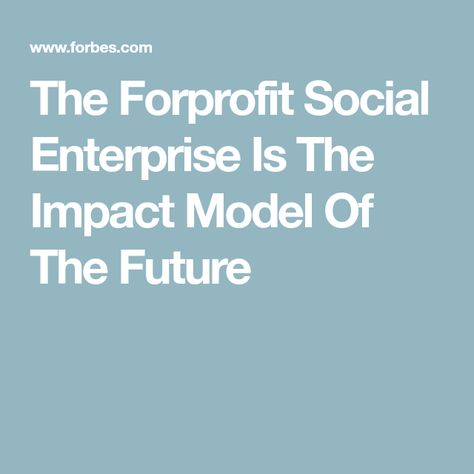 www.forbes.com

The Forprofit Social Enterprise Is The Impact Model Of The Future